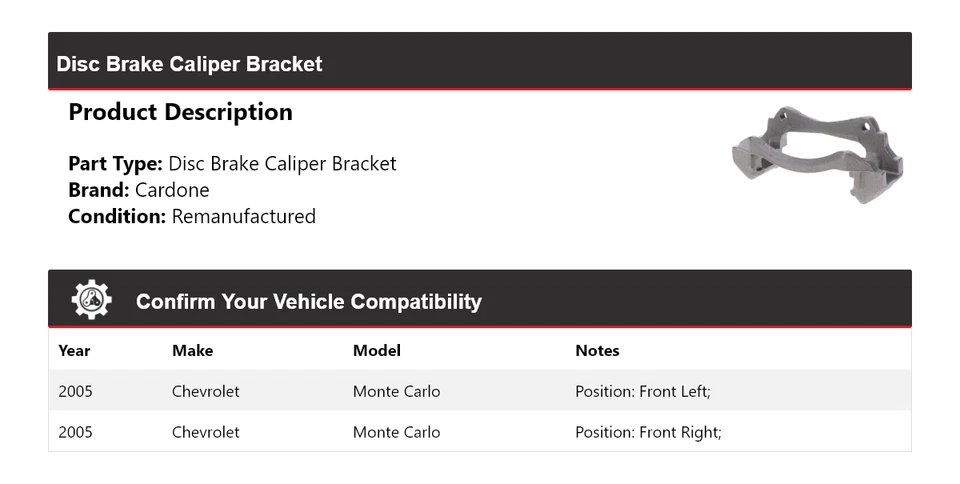 Disc Brake Caliper Bracket

Product Description

Part Type: Disc Brake Caliper Bracket
Brand: Cardone
Condition: Remanufactured

Confirm Your Vehicle Compatibility

| Year | Make | Model | Notes |
|---|---|---|---|
| 2005 | Chevrolet | Monte Carlo | Position: Front Left; |
| 2005 | Chevrolet | Monte Carlo | Position: Front Right; |